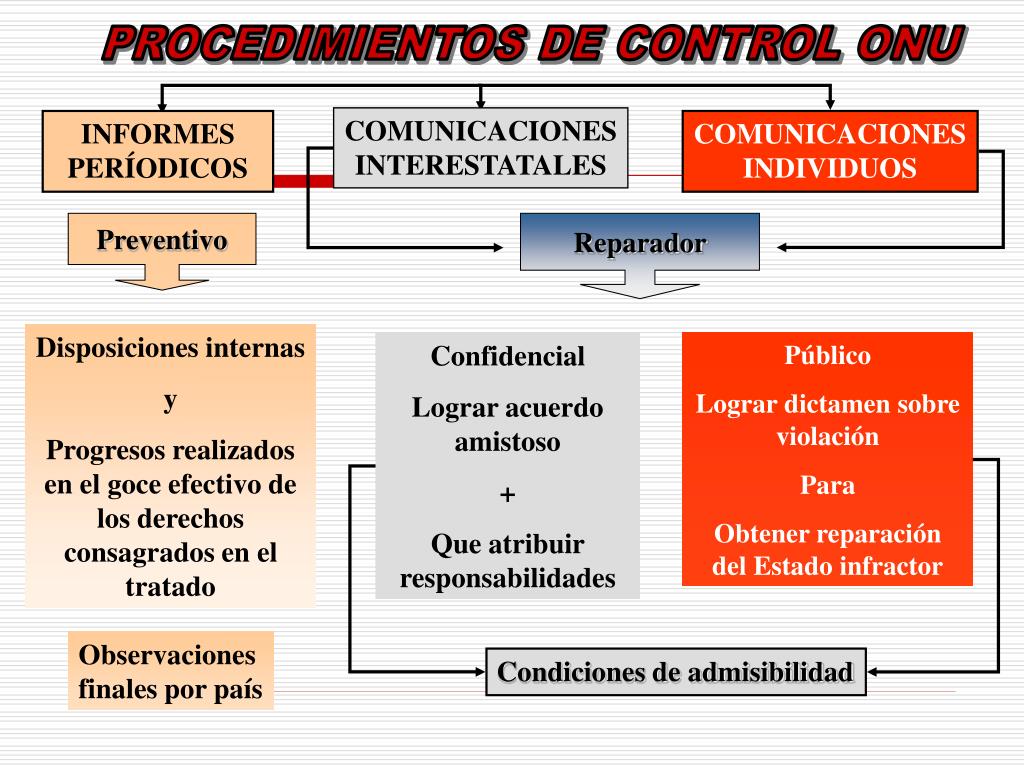 PROCEDIMIENTOS DE CONTROL ONU

INFORMES PERÍODICOS

COMUNICACIONES INTERESTATALES

COMUNICACIONES INDIVIDUOS

Preventivo

Reparador

Disposiciones internas

y

Progresos realizados en el goce efectivo de los derechos consagrados en el tratado

Confidencial

Lograr acuerdo amistoso

+

Que atribuir responsabilidades

Público

Lograr dictamen sobre violación

Para

Obtener reparación del Estado infractor

Observaciones finales por país

Condiciones de admisibilidad